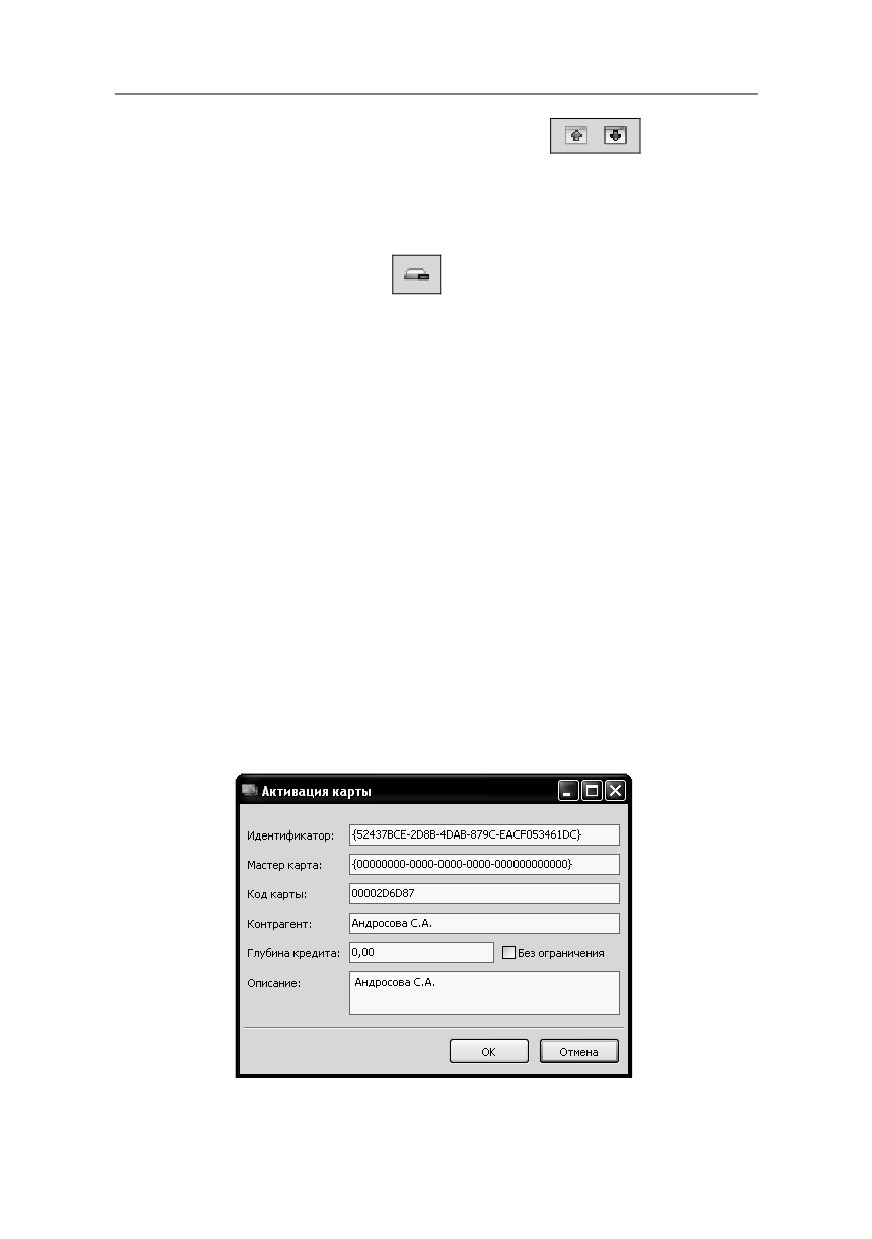 Активация карты

Идентификатор: {52437BCE-2D8B-4DAB-879C-EACF053461DC}

Мастер карта: {00000000-0000-0000-0000-000000000000}

Код карты: 00002D6D87

Контрагент: Андросова С.А.

Глубина кредита: 0,00 ☐ Без ограничения

Описание: Андросова С.А.

OK Отмена